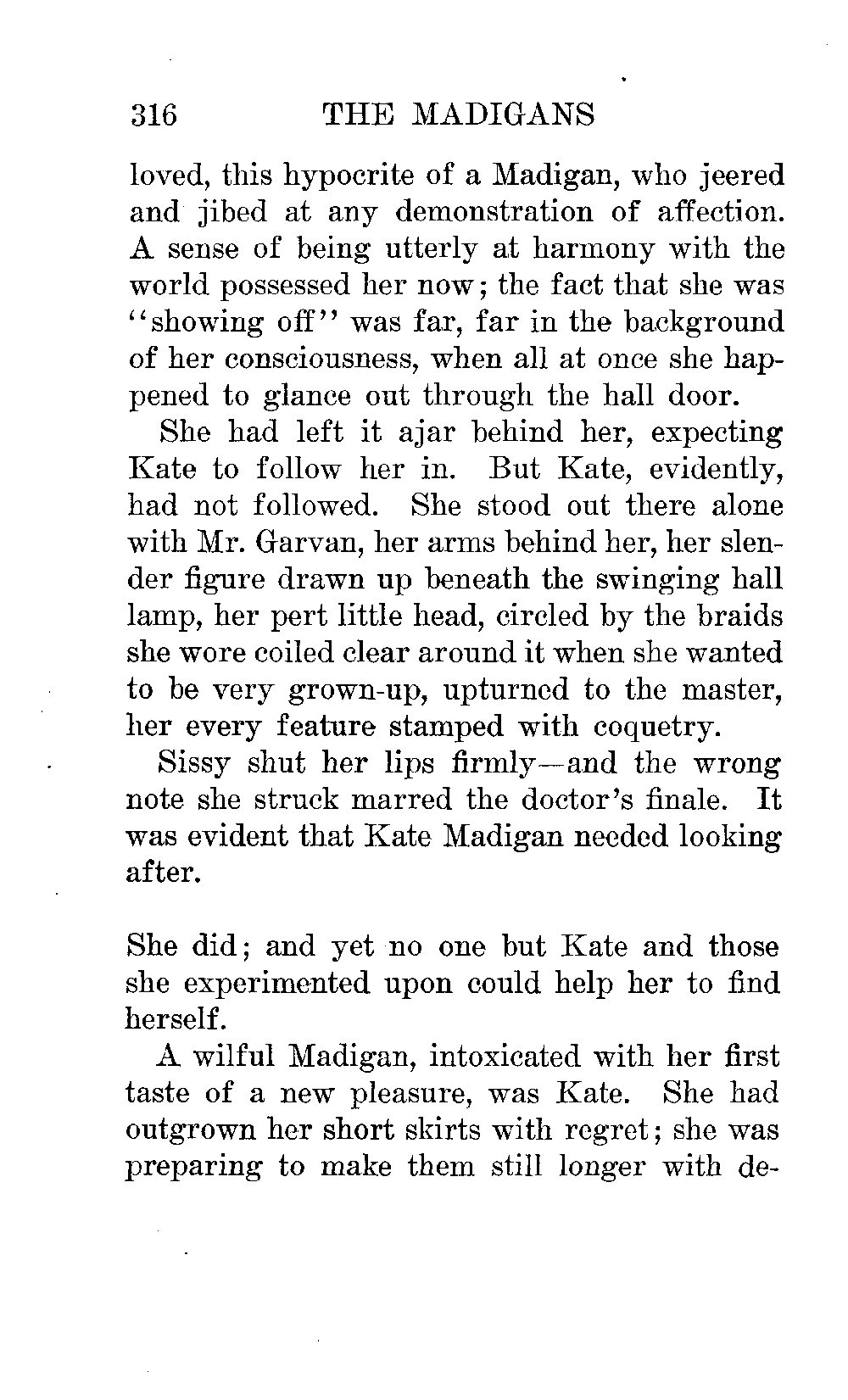 316 THE MADIGANS

loved, this hypocrite of a Madigan, who jeered and jibed at any demonstration of affection. A sense of being utterly at harmony with the world possessed her now; the fact that she was "showing off" was far, far in the background of her consciousness, when all at once she happened to glance out through the hall door.

She had left it ajar behind her, expecting Kate to follow her in. But Kate, evidently, had not followed. She stood out there alone with Mr. Garvan, her arms behind her, her slender figure drawn up beneath the swinging hall lamp, her pert little head, circled by the braids she wore coiled clear around it when she wanted to be very grown-up, upturned to the master, her every feature stamped with coquetry.

Sissy shut her lips firmly—and the wrong note she struck marred the doctor's finale. It was evident that Kate Madigan needed looking after.

She did; and yet no one but Kate and those she experimented upon could help her to find herself.

A wilful Madigan, intoxicated with her first taste of a new pleasure, was Kate. She had outgrown her short skirts with regret; she was preparing to make them still longer with de-